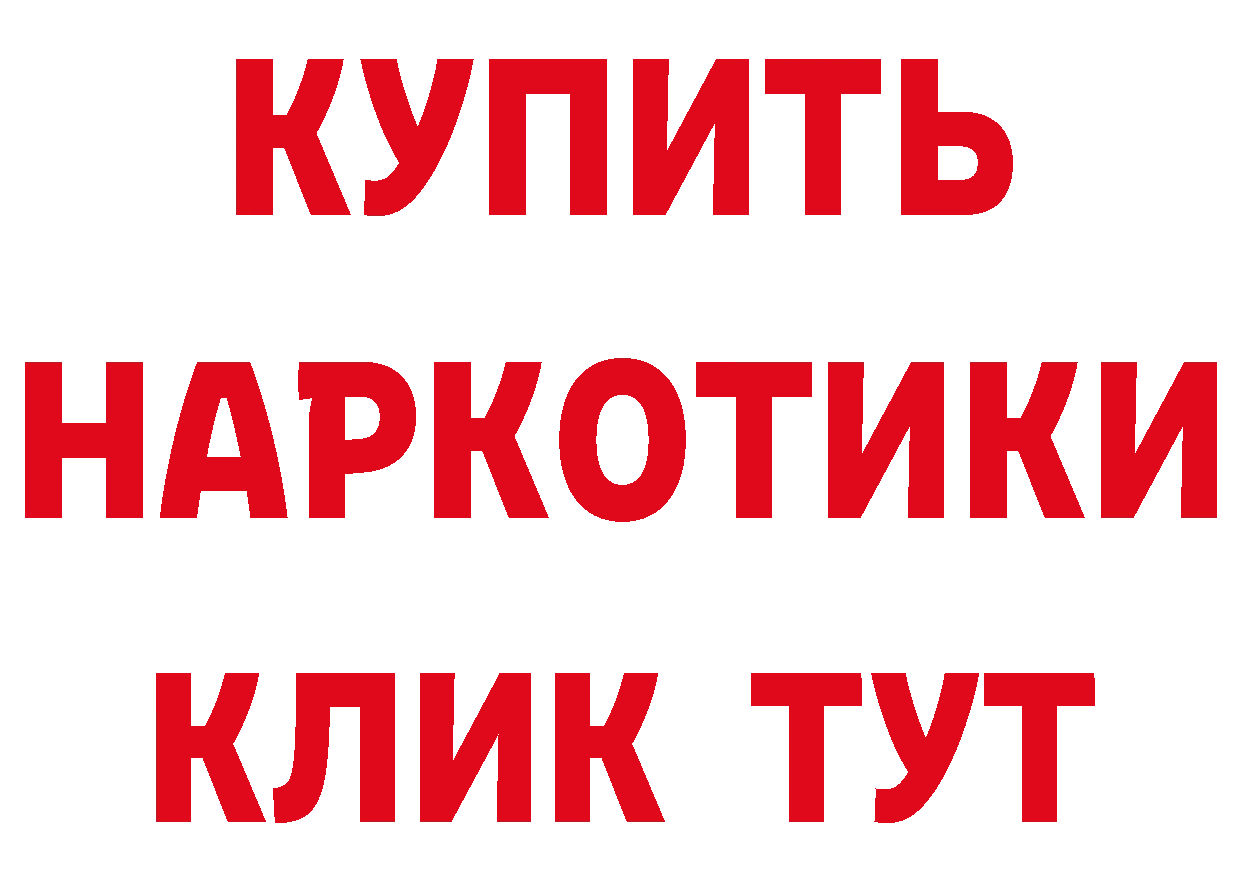 КУПИТЬ НАРКОТИКИ КЛИК ТУТ